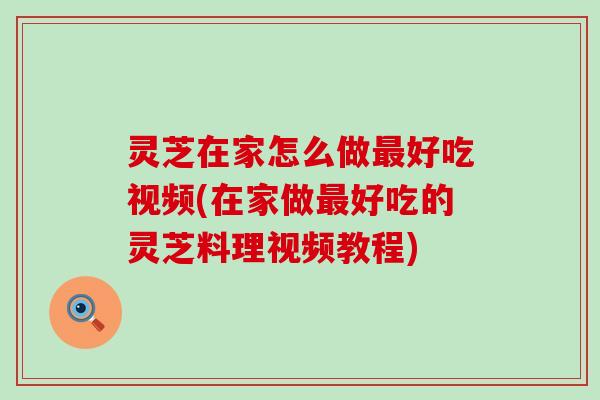 灵芝在家怎么做最好吃视频(在家做最好吃的灵芝料理视频教程)